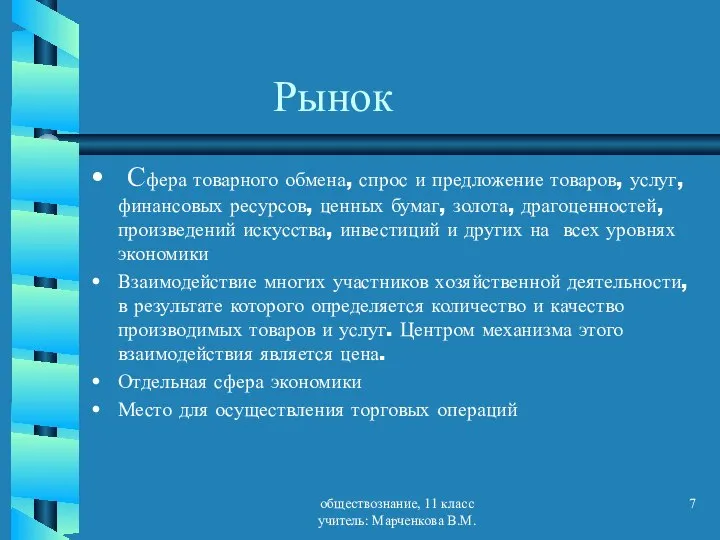 Рынок

• Сфера товарного обмена, спрос и предложение товаров, услуг, финансовых ресурсов, ценных бумаг, золота, драгоценностей, произведений искусства, инвестиций и других на всех уровнях экономики
• Взаимодействие многих участников хозяйственной деятельности, в результате которого определяется количество и качество производимых товаров и услуг. Центром механизма этого взаимодействия является цена.
• Отдельная сфера экономики
• Место для осуществления торговых операций

обществознание, 11 класс
учитель: Марченкова В.М.

7